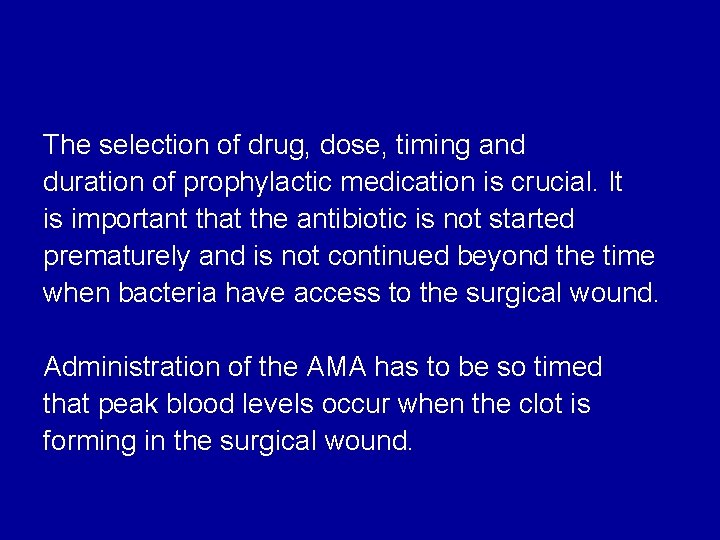 The selection of drug, dose, timing and duration of prophylactic medication is crucial. It is important that the antibiotic is not started prematurely and is not continued beyond the time when bacteria have access to the surgical wound.

Administration of the AMA has to be so timed that peak blood levels occur when the clot is forming in the surgical wound.